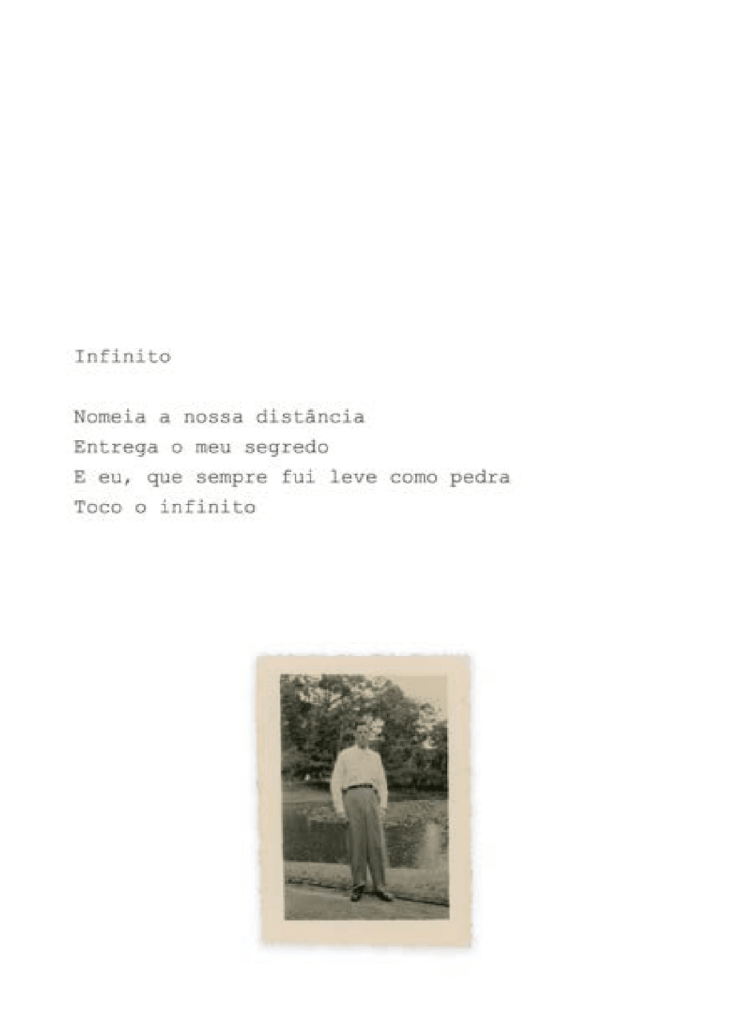 Infinito

Nomeia a nossa distância
Entrega o meu segredo
E eu, que sempre fui leve como pedra
Toco o infinito